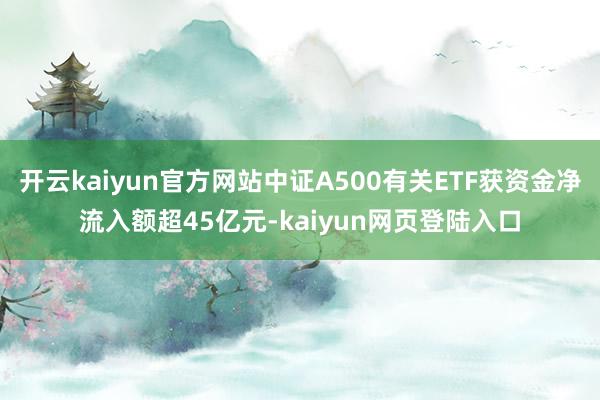 开云kaiyun官方网站中证A500有关ETF获资金净流入额超45亿元-kaiyun网页登陆入口